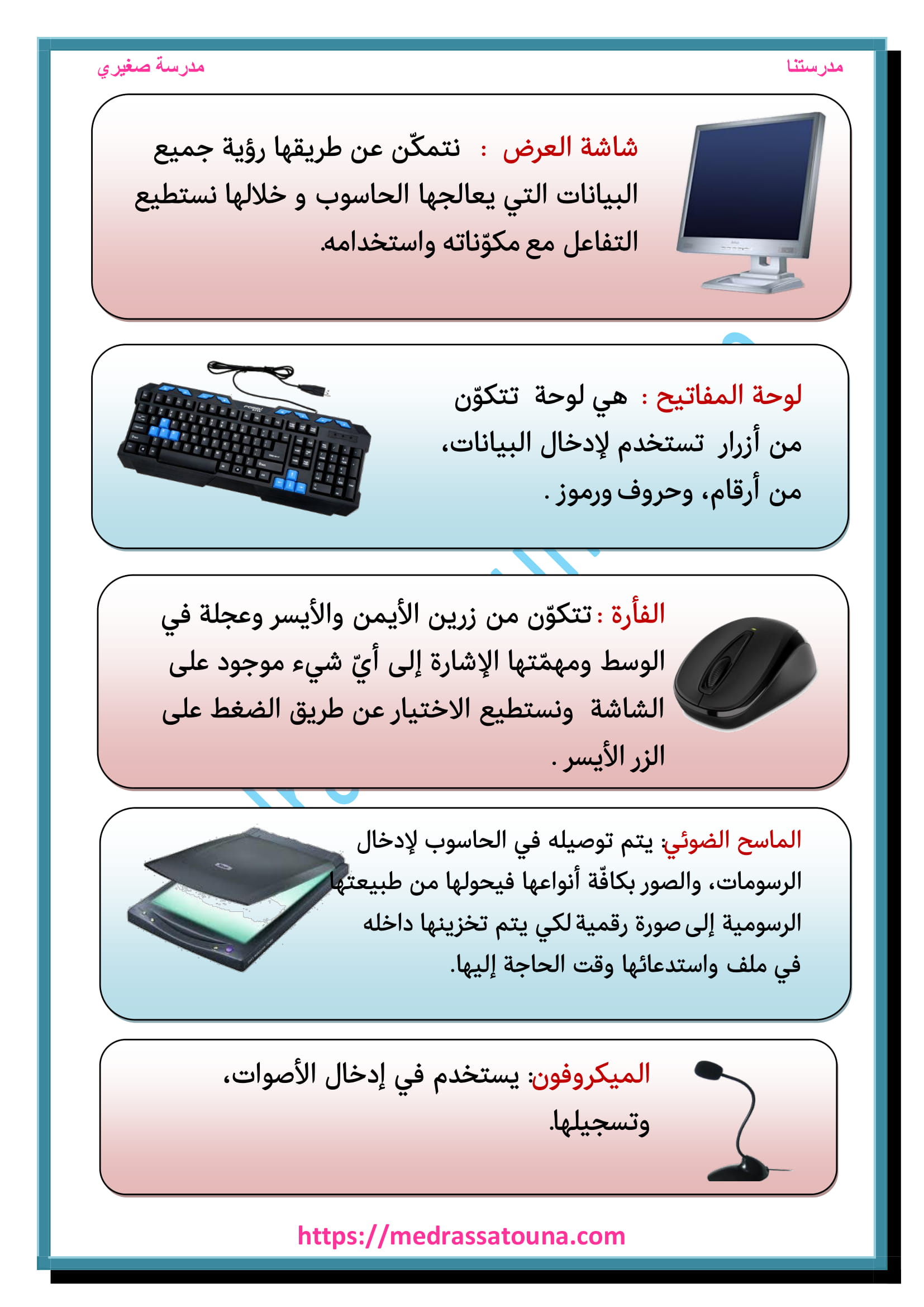 مدرستنا
مدرسة صغيري

شاشة العرض : نتمكّن عن طريقها رؤية جميع البيانات التي يعالجها الحاسوب و خلالها نستطيع التفاعل مع مكوّناته واستخدامه.

لوحة المفاتيح : هي لوحة تتكوّن من أزرار تستخدم لإدخال البيانات، من أرقام، وحروف ورموز .

الفأرة : تتكوّن من زرين الأيمن والأيسر وعجلة في الوسط ومهمّتها الإشارة إلى أيّ شيء موجود على الشاشة ونستطيع الاختيار عن طريق الضغط على الزر الأيسر .

الماسح الضوئي: يتم توصيله في الحاسوب لإدخال الرسومات، والصور بكافّة أنواعها فيحولها من طبيعتها الرسومية إلى صورة رقمية لكي يتم تخزينها داخله في ملف واستدعائها وقت الحاجة إليها.

الميكروفون: يستخدم في إدخال الأصوات، وتسجيلها.

https://medrassatouna.com